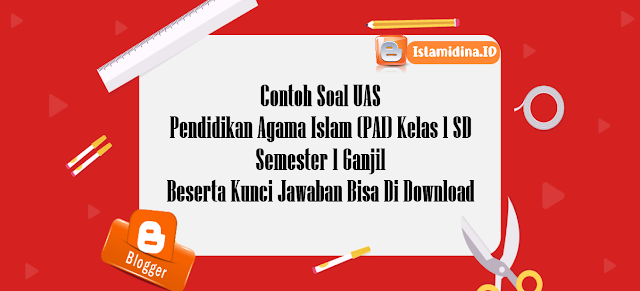 Islamidina.ID

Contoh Soal UAS
Pendidikan Agama Islam (PAI) Kelas 1 SD
Semester 1 Ganjil
Beserta Kunci Jawaban Bisa Di Download

Blogger